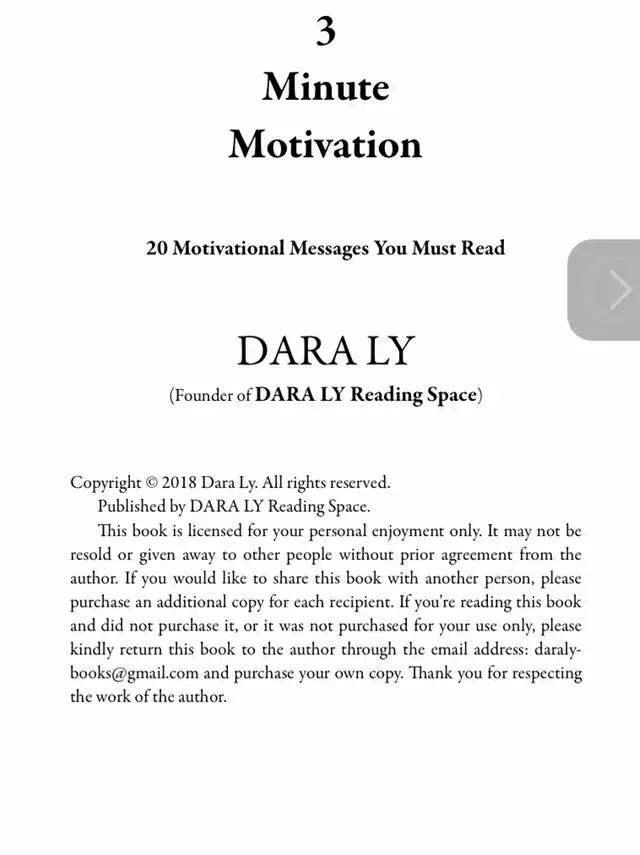 3
Minute
Motivation

20 Motivational Messages You Must Read

DARA LY
(Founder of DARA LY Reading Space)

Copyright © 2018 Dara Ly. All rights reserved.
Published by DARA LY Reading Space.
This book is licensed for your personal enjoyment only. It may not be resold or given away to other people without prior agreement from the author. If you would like to share this book with another person, please purchase an additional copy for each recipient. If you're reading this book and did not purchase it, or it was not purchased for your use only, please kindly return this book to the author through the email address: daralybooks@gmail.com and purchase your own copy. Thank you for respecting the work of the author.